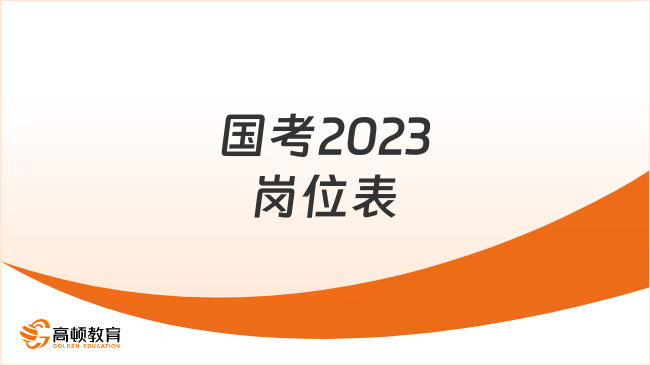 国考2023
岗位表

高顿教育
GOLDEN EDUCATION